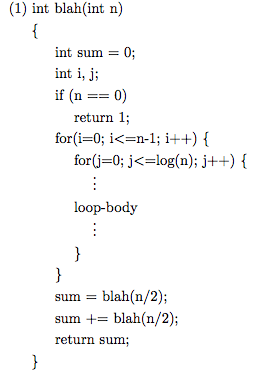 (1) int blah(int n)
{
int sum = 0;
int i, j;
if (n == 0)
return 1;
for(i=0; i<=n-1; i++) {
for(j=0; j<=log(n); j++) {
⋮
loop-body
⋮
}
}
sum = blah(n/2);
sum += blah(n/2);
return sum;
}